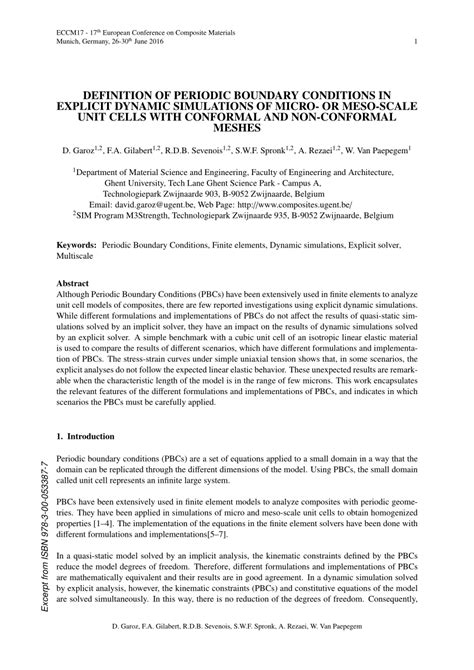 ECCM17 - 17$^{th}$ European Conference on Composite Materials
Munich, Germany, 26-30$^{th}$ June 2016

1

DEFINITION OF PERIODIC BOUNDARY CONDITIONS IN EXPLICIT DYNAMIC SIMULATIONS OF MICRO- OR MESO-SCALE UNIT CELLS WITH CONFORMAL AND NON-CONFORMAL MESHES

D. Garoz$^{1,2}$, F.A. Gilabert$^{1,2}$, R.D.B. Sevenois$^{1,2}$, S.W.F. Spronk$^{1,2}$, A. Rezaei$^{1,2}$, W. Van Paepegem$^{1}$

$^{1}$Department of Material Science and Engineering, Faculty of Engineering and Architecture, Ghent University, Tech Lane Ghent Science Park - Campus A, Technologiepark Zwijnaarde 903, B-9052 Zwijnaarde, Belgium
Email: david.garoz@ugent.be, Web Page: http://www.composites.ugent.be/
$^{2}$SIM Program M3Strength, Technologiepark Zwijnaarde 935, B-9052 Zwijnaarde, Belgium

Keywords: Periodic Boundary Conditions, Finite elements, Dynamic simulations, Explicit solver, Multiscale

Abstract
Although Periodic Boundary Conditions (PBCs) have been extensively used in finite elements to analyze unit cell models of composites, there are few reported investigations using explicit dynamic simulations. While different formulations and implementations of PBCs do not affect the results of quasi-static simulations solved by an implicit solver, they have an impact on the results of dynamic simulations solved by an explicit solver. A simple benchmark with a cubic unit cell of an isotropic linear elastic material is used to compare the results of different scenarios, which have different formulations and implementation of PBCs. The stress-strain curves under simple uniaxial tension shows that, in some scenarios, the explicit analyses do not follow the expected linear elastic behavior. These unexpected results are remarkable when the characteristic length of the model is in the range of few microns. This work encapsulates the relevant features of the different formulations and implementations of PBCs, and indicates in which scenarios the PBCs must be carefully applied.

1. Introduction

Periodic boundary conditions (PBCs) are a set of equations applied to a small domain in a way that the domain can be replicated through the different dimensions of the model. Using PBCs, the small domain called unit cell represents an infinite large system.

PBCs have been extensively used in finite element models to analyze composites with periodic geometries. They have been applied in simulations of micro and meso-scale unit cells to obtain homogenized properties [1–4]. The implementation of the equations in the finite element solvers have been done with different formulations and implementations[5–7].

In a quasi-static model solved by an implicit analysis, the kinematic constraints defined by the PBCs reduce the model degrees of freedom. Therefore, different formulations and implementations of PBCs are mathematically equivalent and their results are in good agreement. In a dynamic simulation solved by explicit analysis, however, the kinematic constraints (PBCs) and constitutive equations of the model are solved simultaneously. In this way, there is no reduction of the degrees of freedom. Consequently,

Excerpt from ISBN 978-3-00-053387-7

D. Garoz, F.A. Gilabert, R.D.B. Sevenois, S.W.F. Spronk, A. Rezaei, W. Van Paepegem